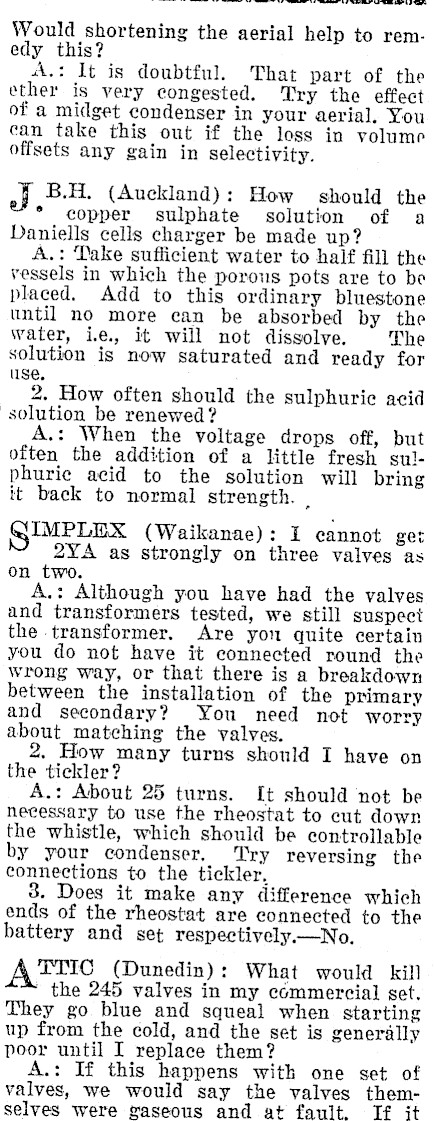 Would shortening the aerial help to remedy this?

A.: It is doubtful. That part of the ether is very congested. Try the effect of a midget condenser in your aerial. You can take this out if the loss in volume offsets any gain in selectivity.

J.B.H. (Auckland): How should the copper sulphate solution of a Daniells cells charger be made up?

A.: Take sufficient water to half fill the vessels in which the porous pots are to be placed. Add to this ordinary bluestone until no more can be absorbed by the water, i.e., it will not dissolve. The solution is now saturated and ready for use.

2. How often should the sulphuric acid solution be renewed?

A.: When the voltage drops off, but often the addition of a little fresh sulphuric acid to the solution will bring it back to normal strength.

SIMPLEX (Waikanae): I cannot get 2YA as strongly on three valves as on two.

A.: Although you have had the valves and transformers tested, we still suspect the transformer. Are you quite certain you do not have it connected round the wrong way, or that there is a breakdown between the installation of the primary and secondary? You need not worry about matching the valves.

2. How many turns should I have on the tickler?

A.: About 25 turns. It should not be necessary to use the rheostat to cut down the whistle, which should be controllable by your condenser. Try reversing the connections to the tickler.

3. Does it make any difference which ends of the rheostat are connected to the battery and set respectively.—No.

ATTIC (Dunedin): What would kill the 245 valves in my commercial set. They go blue and squeal when starting up from the cold, and the set is generally poor until I replace them?

A.: If this happens with one set of valves, we would say the valves themselves were gaseous and at fault. If it